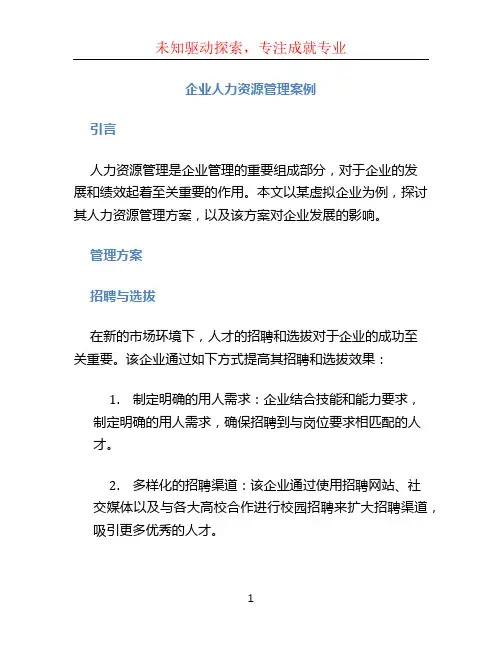 未知驱动探索，专注成就专业

企业人力资源管理案例

引言

人力资源管理是企业管理的重要组成部分，对于企业的发展和绩效起着至关重要的作用。本文以某虚拟企业为例，探讨其人力资源管理方案，以及该方案对企业发展的影响。

管理方案

招聘与选拔

在新的市场环境下，人才的招聘和选拔对于企业的成功至关重要。该企业通过如下方式提高其招聘和选拔效果：

1. 制定明确的用人需求：企业结合技能和能力要求，制定明确的用人需求，确保招聘到与岗位要求相匹配的人才。

2. 多样化的招聘渠道：该企业通过使用招聘网站、社交媒体以及与各大高校合作进行校园招聘来扩大招聘渠道，吸引更多优秀的人才。

1